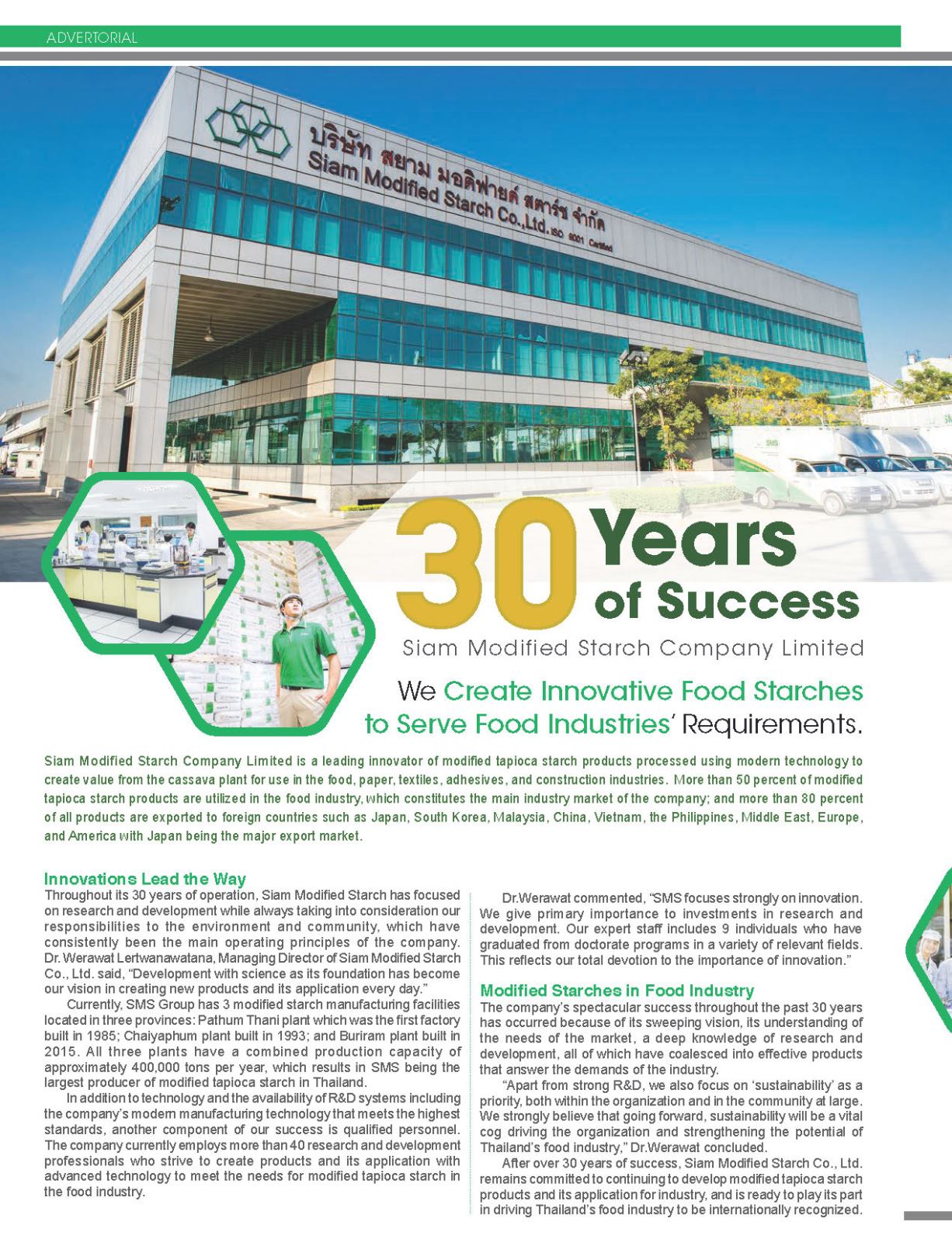 ADVERTORIAL

บริษัท สยาม มอดิฟายด์ สตาร์ช จำกัด
Siam Modified Starch Co.,Ltd. ISO 9001 Certified

SMS

30 Years of Success

Siam Modified Starch Company Limited

We Create Innovative Food Starches to Serve Food Industries' Requirements.

Siam Modified Starch Company Limited is a leading innovator of modified tapioca starch products processed using modern technology to create value from the cassava plant for use in the food, paper, textiles, adhesives, and construction industries. More than 50 percent of modified tapioca starch products are utilized in the food industry, which constitutes the main industry market of the company; and more than 80 percent of all products are exported to foreign countries such as Japan, South Korea, Malaysia, China, Vietnam, the Philippines, Middle East, Europe, and America with Japan being the major export market.

Innovations Lead the Way
Throughout its 30 years of operation, Siam Modified Starch has focused on research and development while always taking into consideration our responsibilities to the environment and community, which have consistently been the main operating principles of the company. Dr. Werawat Lertwanawatana, Managing Director of Siam Modified Starch Co., Ltd. said, "Development with science as its foundation has become our vision in creating new products and its application every day."

Currently, SMS Group has 3 modified starch manufacturing facilities located in three provinces: Pathum Thani plant which was the first factory built in 1985; Chaiyaphum plant built in 1993; and Buriram plant built in 2015. All three plants have a combined production capacity of approximately 400,000 tons per year, which results in SMS being the largest producer of modified tapioca starch in Thailand.

In addition to technology and the availability of R&D systems including the company's modern manufacturing technology that meets the highest standards, another component of our success is qualified personnel. The company currently employs more than 40 research and development professionals who strive to create products and its application with advanced technology to meet the needs for modified tapioca starch in the food industry.

Dr.Werawat commented, "SMS focuses strongly on innovation. We give primary importance to investments in research and development. Our expert staff includes 9 individuals who have graduated from doctorate programs in a variety of relevant fields. This reflects our total devotion to the importance of innovation."

Modified Starches in Food Industry
The company's spectacular success throughout the past 30 years has occurred because of its sweeping vision, its understanding of the needs of the market, a deep knowledge of research and development, all of which have coalesced into effective products that answer the demands of the industry.

"Apart from strong R&D, we also focus on 'sustainability' as a priority, both within the organization and in the community at large. We strongly believe that going forward, sustainability will be a vital cog driving the organization and strengthening the potential of Thailand's food industry," Dr.Werawat concluded.

After over 30 years of success, Siam Modified Starch Co., Ltd. remains committed to continuing to develop modified tapioca starch products and its application for industry, and is ready to play its part in driving Thailand's food industry to be internationally recognized.